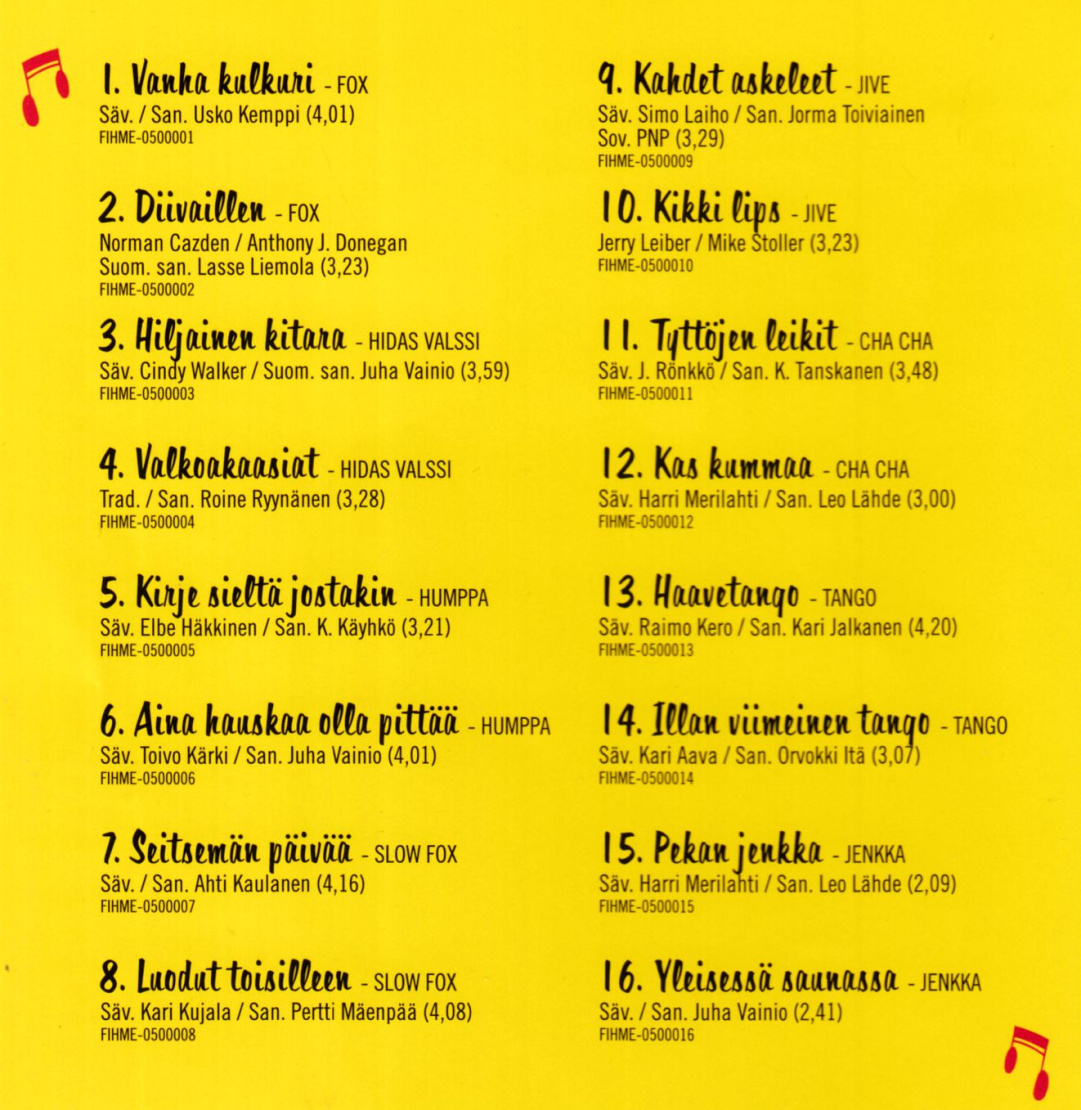 1. Vanha kulkuri - FOX
Säv. / San. Usko Kemppi (4,01)
FIHME-0500001

2. Diivaillen - FOX
Norman Cazden / Anthony J. Donegan
Suom. san. Lasse Liemola (3,23)
FIHME-0500002

3. Hiljainen kitara - HIDAS VALSSI
Säv. Cindy Walker / Suom. san. Juha Vainio (3,59)
FIHME-0500003

4. Valkoakaasiat - HIDAS VALSSI
Trad. / San. Roine Ryynänen (3,28)
FIHME-0500004

5. Kirje sieltä jostakin - HUMPPA
Säv. Elbe Häkkinen / San. K. Käyhkö (3,21)
FIHME-0500005

6. Aina hauskaa olla pittää - HUMPPA
Säv. Toivo Kärki / San. Juha Vainio (4,01)
FIHME-0500006

7. Seitsemän päivää - SLOW FOX
Säv. / San. Ahti Kaulanen (4,16)
FIHME-0500007

8. Luodut toisilleen - SLOW FOX
Säv. Kari Kujala / San. Pertti Mäenpää (4,08)
FIHME-0500008

9. Kahdet askeleet - JIVE
Säv. Simo Laiho / San. Jorma Toiviainen
Sov. PNP (3,29)
FIHME-0500009

10. Kikki lips - JIVE
Jerry Leiber / Mike Stoller (3,23)
FIHME-0500010

11. Tyttöjen leikit - CHA CHA
Säv. J. Rönkkö / San. K. Tanskanen (3,48)
FIHME-0500011

12. Kas kummaa - CHA CHA
Säv. Harri Merilahti / San. Leo Lähde (3,00)
FIHME-0500012

13. Haavetango - TANGO
Säv. Raimo Kero / San. Kari Jalkanen (4,20)
FIHME-0500013

14. Illan viimeinen tango - TANGO
Säv. Kari Aava / San. Orvokki Itä (3,07)
FIHME-0500014

15. Pekan jenkka - JENKKA
Säv. Harri Merilahti / San. Leo Lähde (2,09)
FIHME-0500015

16. Yleisessä saunassa - JENKKA
Säv. / San. Juha Vainio (2,41)
FIHME-0500016